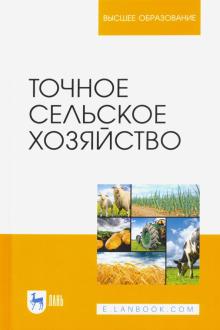 ВЫСШЕЕ ОБРАЗОВАНИЕ

ТОЧНОЕ СЕЛЬСКОЕ ХОЗЯЙСТВО

ЛАНЬ

E.LANBOOK.COM